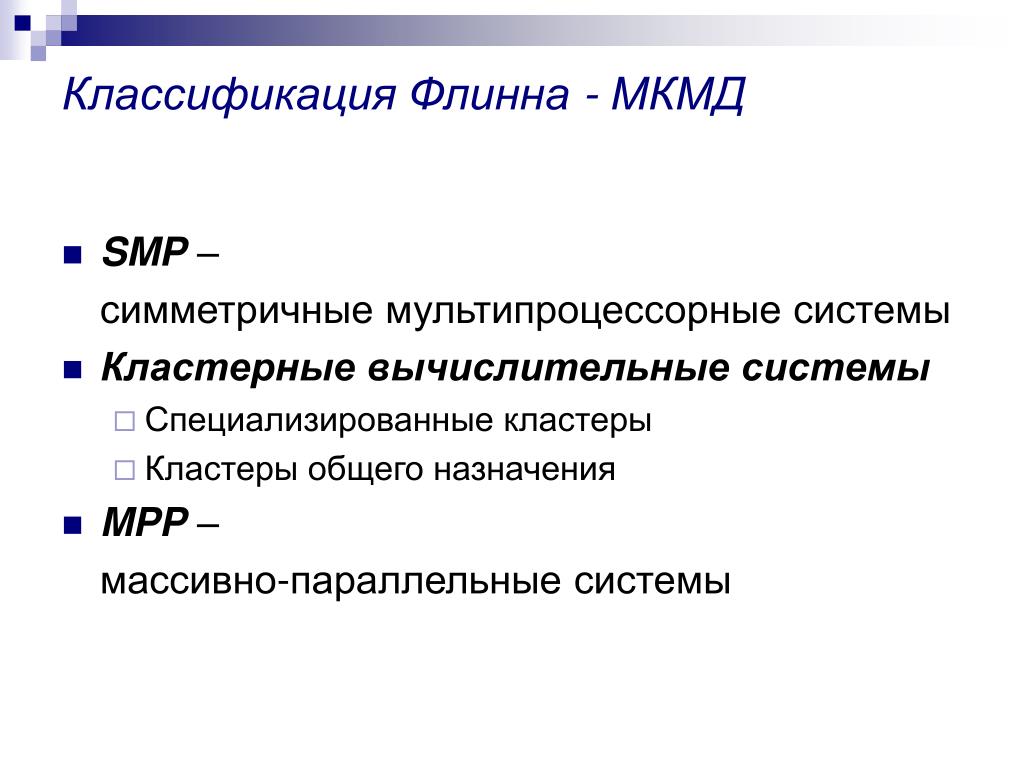 Классификация Флинна - МКМД

SMP –
симметричные мультипроцессорные системы

Кластерные вычислительные системы

Специализированные кластеры

Кластеры общего назначения

MPP –
массивно-параллельные системы